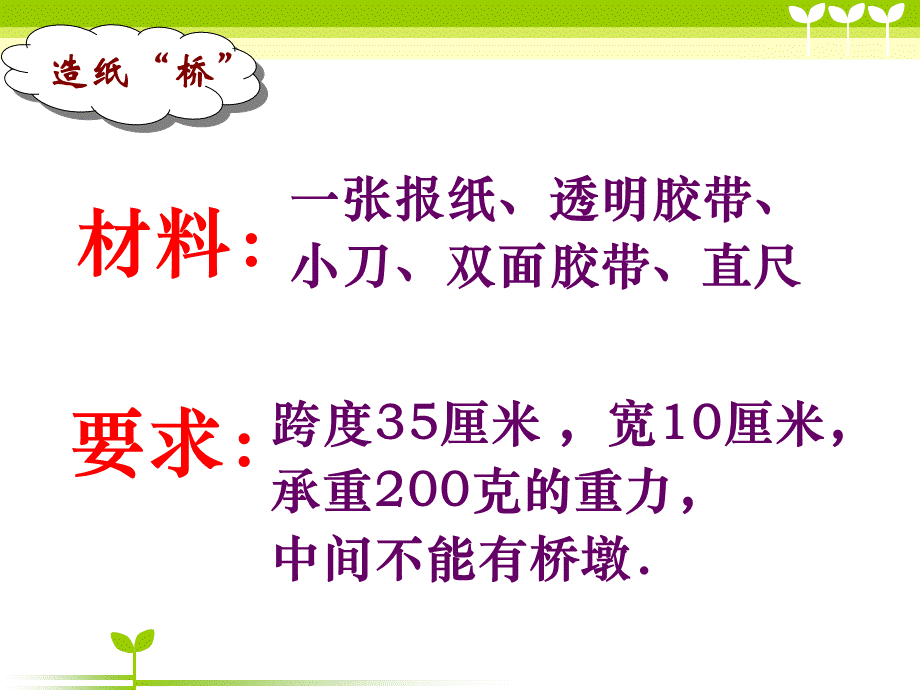 造纸“桥”

材料：一张报纸、透明胶带、小刀、双面胶带、直尺

要求：跨度35厘米，宽10厘米，承重200克的重力，中间不能有桥墩.